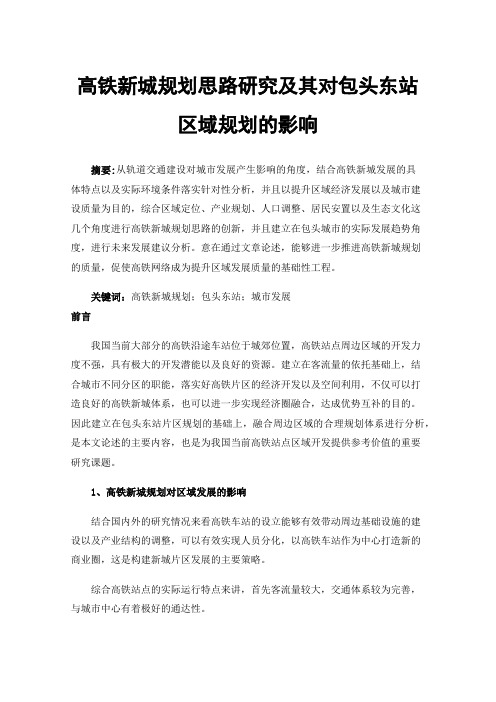 高铁新城规划思路研究及其对包头东站区域规划的影响

摘要：从轨道交通建设对城市发展产生影响的角度，结合高铁新城发展的具体特点以及实际环境条件落实针对性分析，并且以提升区域经济发展以及城市建设质量为目的，综合区域定位、产业规划、人口调整、居民安置以及生态文化这几个角度进行高铁新城规划思路的创新，并且建立在包头城市的实际发展趋势角度，进行未来发展建议分析。意在通过文章论述，能够进一步推进高铁新城规划的质量，促使高铁网络成为提升区域发展质量的基础性工程。

关键词：高铁新城规划；包头东站；城市发展

前言

我国当前大部分的高铁沿途车站位于城郊位置，高铁站点周边区域的开发力度不强，具有极大的开发潜能以及良好的资源。建立在客流量的依托基础上，结合城市不同分区的职能，落实好高铁片区的经济开发以及空间利用，不仅可以打造良好的高铁新城体系，也可以进一步实现经济圈融合，达成优势互补的目的。因此建立在包头东站片区规划的基础上，融合周边区域的合理规划体系进行分析，是本文论述的主要内容，也是为我国当前高铁站点区域开发提供参考价值的重要研究课题。

1、高铁新城规划对区域发展的影响

结合国内外的研究情况来看高铁车站的设立能够有效带动周边基础设施的建设以及产业结构的调整，可以有效实现人员分化，以高铁车站作为中心打造新的商业圈，这是构建新城片区发展的主要策略。

综合高铁站点的实际运行特点来讲，首先客流量较大，交通体系较为完善，与城市中心有着极好的通达性。